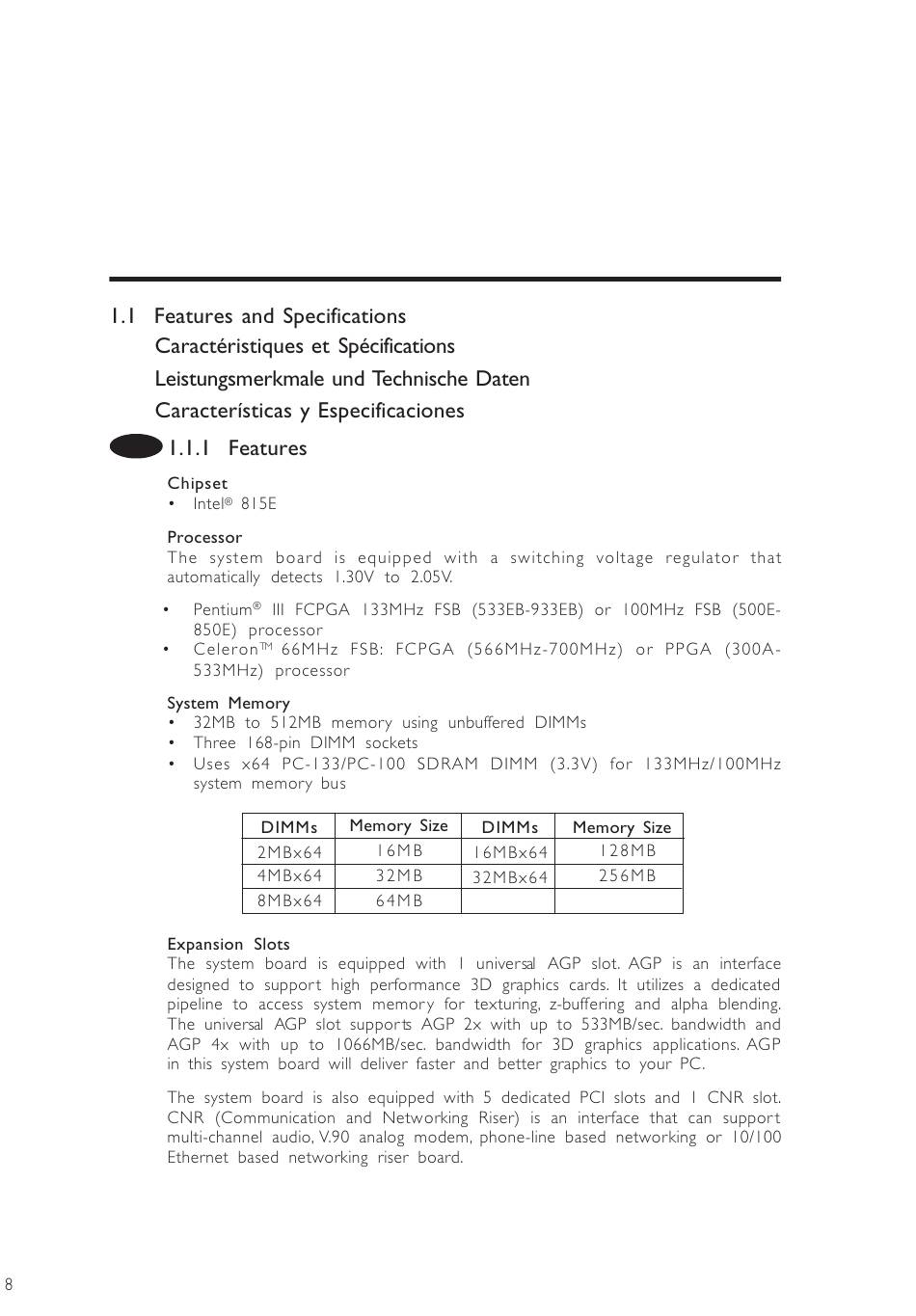 1.1 Features and Specifications
Caractéristiques et Spécifications
Leistungsmerkmale und Technische Daten
Características y Especificaciones

1.1.1 Features

Chipset
• Intel® 815E

Processor
The system board is equipped with a switching voltage regulator that automatically detects 1.30V to 2.05V.

• Pentium® III FCPGA 133MHz FSB (533EB-933EB) or 100MHz FSB (500E-850E) processor
• Celeron™ 66MHz FSB: FCPGA (566MHz-700MHz) or PPGA (300A-533MHz) processor

System Memory
• 32MB to 512MB memory using unbuffered DIMMs
• Three 168-pin DIMM sockets
• Uses x64 PC-133/PC-100 SDRAM DIMM (3.3V) for 133MHz/100MHz system memory bus

| DIMMs | Memory Size | DIMMs | Memory Size |
|---|---|---|---|
| 2MBx64 | 16MB | 16MBx64 | 128MB |
| 4MBx64 | 32MB | 32MBx64 | 256MB |
| 8MBx64 | 64MB | | |

Expansion Slots
The system board is equipped with 1 universal AGP slot. AGP is an interface designed to support high performance 3D graphics cards. It utilizes a dedicated pipeline to access system memory for texturing, z-buffering and alpha blending. The universal AGP slot supports AGP 2x with up to 533MB/sec. bandwidth and AGP 4x with up to 1066MB/sec. bandwidth for 3D graphics applications. AGP in this system board will deliver faster and better graphics to your PC.

The system board is also equipped with 5 dedicated PCI slots and 1 CNR slot. CNR (Communication and Networking Riser) is an interface that can support multi-channel audio, V.90 analog modem, phone-line based networking or 10/100 Ethernet based networking riser board.

8